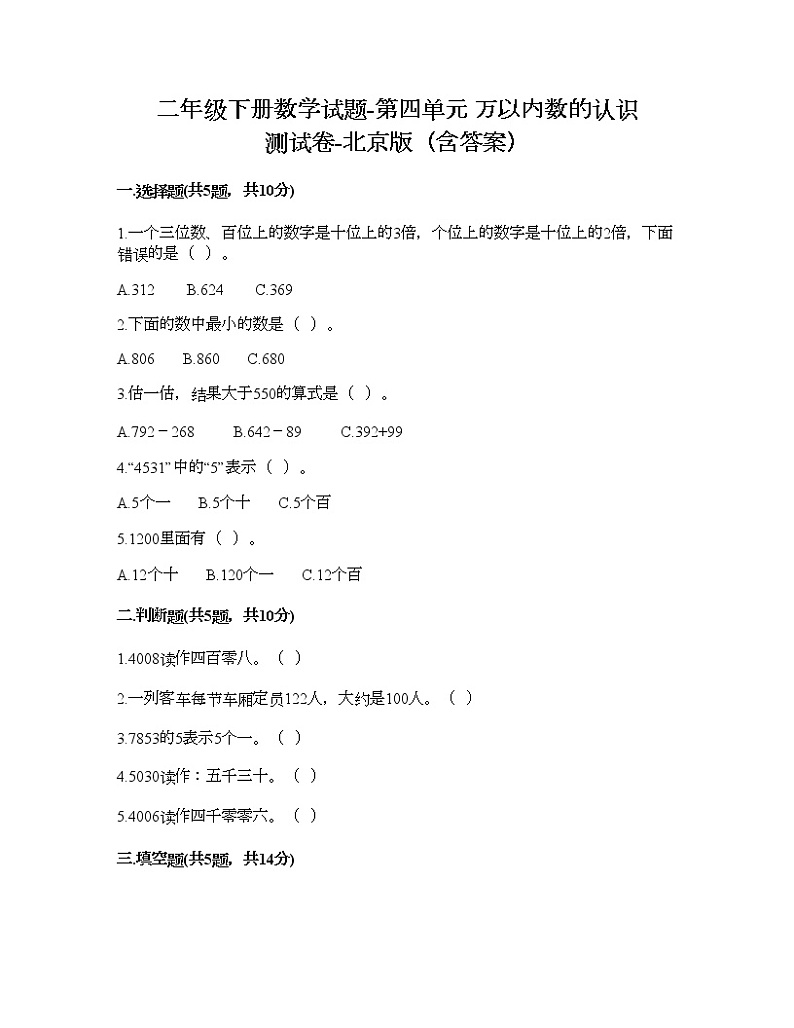 二年级下册数学试题-第四单元 万以内数的认识
测试卷-北京版（含答案）

一.选择题(共5题，共10分)

1.一个三位数、百位上的数字是十位上的3倍，个位上的数字是十位上的2倍，下面错误的是（ ）。

A.312　　B.624　　C.369

2.下面的数中最小的数是（ ）。

A.806　　B.860　　C.680

3.估一估，结果大于550的算式是（ ）。

A.792－268　　B.642－89　　C.392+99

4."4531"中的"5"表示（ ）。

A.5个一　　B.5个十　　C.5个百

5.1200里面有（ ）。

A.12个十　　B.120个一　　C.12个百

二.判断题(共5题，共10分)

1.4008读作四百零八。（ ）

2.一列客车每节车厢定员122人，大约是100人。（ ）

3.7853的5表示5个一。（ ）

4.5030读作：五千三十。（ ）

5.4006读作四千零零六。（ ）

三.填空题(共5题，共14分)